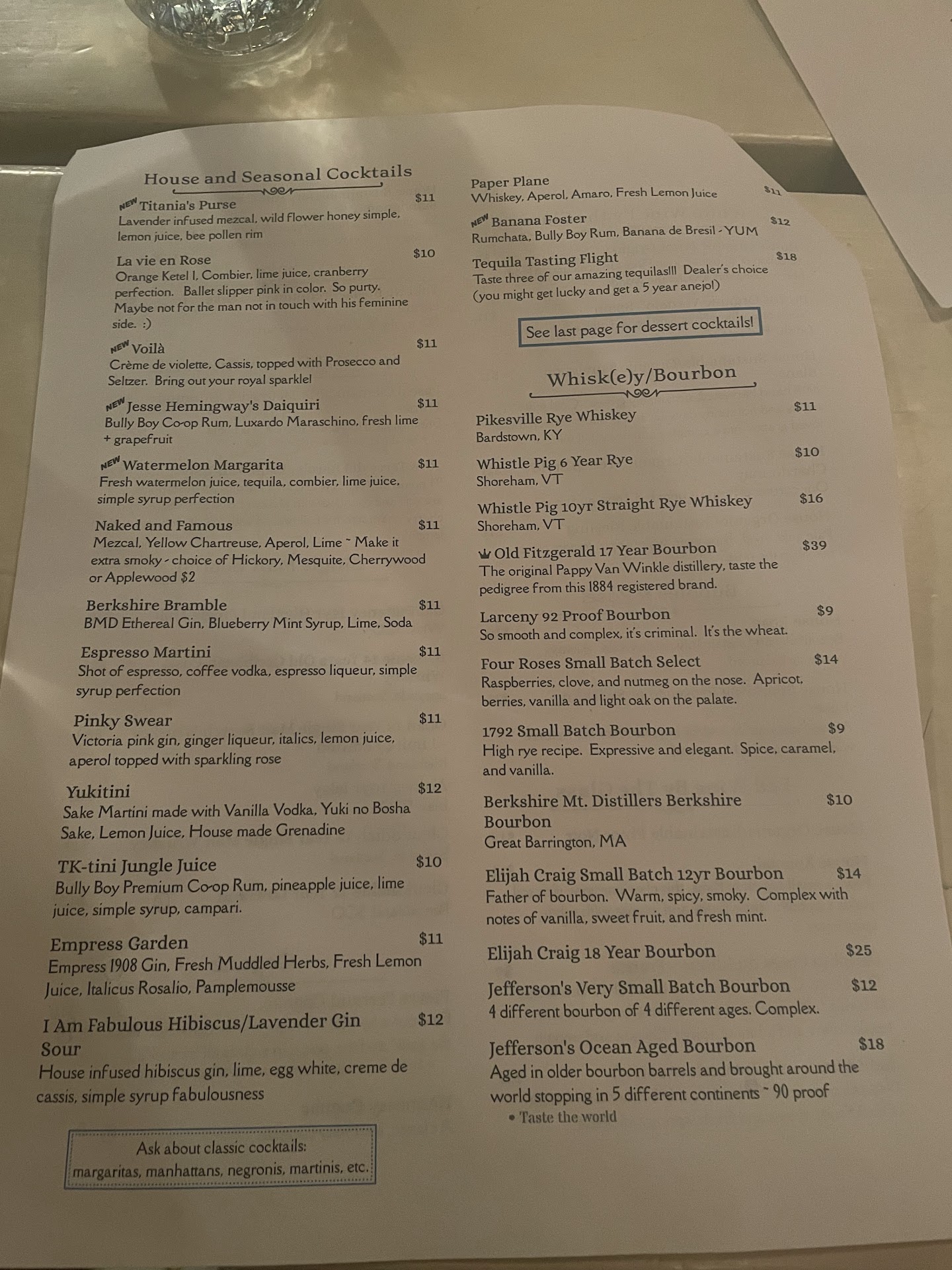 House and Seasonal Cocktails

NEW Titania's Purse $11
Lavender infused mezcal, wild flower honey simple, lemon juice, bee pollen rim

La vie en Rose $10
Orange Ketel I, Combier, lime juice, cranberry perfection. Ballet slipper pink in color. So purty. Maybe not for the man not in touch with his feminine side. :)

NEW Voilà $11
Crème de violette, Cassis, topped with Prosecco and Seltzer. Bring out your royal sparkle!

NEW Jesse Hemingway's Daiquiri $11
Bully Boy Co-op Rum, Luxardo Maraschino, fresh lime + grapefruit

NEW Watermelon Margarita $11
Fresh watermelon juice, tequila, combier, lime juice, simple syrup perfection

Naked and Famous $11
Mezcal, Yellow Chartreuse, Aperol, Lime ~ Make it extra smoky - choice of Hickory, Mesquite, Cherrywood or Applewood $2

Berkshire Bramble $11
BMD Ethereal Gin, Blueberry Mint Syrup, Lime, Soda

Espresso Martini $11
Shot of espresso, coffee vodka, espresso liqueur, simple syrup perfection

Pinky Swear $11
Victoria pink gin, ginger liqueur, italics, lemon juice, aperol topped with sparkling rose

Yukitini $12
Sake Martini made with Vanilla Vodka, Yuki no Bosha Sake, Lemon Juice, House made Grenadine

TK-tini Jungle Juice $10
Bully Boy Premium Co-op Rum, pineapple juice, lime juice, simple syrup, campari.

Empress Garden $11
Empress 1908 Gin, Fresh Muddled Herbs, Fresh Lemon Juice, Italicus Rosalio, Pamplemousse

I Am Fabulous Hibiscus/Lavender Gin Sour $12
House infused hibiscus gin, lime, egg white, creme de cassis, simple syrup fabulousness

Ask about classic cocktails:
margaritas, manhattans, negronis, martinis, etc.

Paper Plane $11
Whiskey, Aperol, Amaro, Fresh Lemon Juice

NEW Banana Foster $12
Rumchata, Bully Boy Rum, Banana de Bresil - YUM

Tequila Tasting Flight $18
Taste three of our amazing tequilas!!! Dealer's choice (you might get lucky and get a 5 year anejo!)

See last page for dessert cocktails!

Whisk(e)y/Bourbon

Pikesville Rye Whiskey $11
Bardstown, KY

Whistle Pig 6 Year Rye $10
Shoreham, VT

Whistle Pig 10yr Straight Rye Whiskey $16
Shoreham, VT

Old Fitzgerald 17 Year Bourbon $39
The original Pappy Van Winkle distillery, taste the pedigree from this 1884 registered brand.

Larceny 92 Proof Bourbon $9
So smooth and complex, it's criminal. It's the wheat.

Four Roses Small Batch Select $14
Raspberries, clove, and nutmeg on the nose. Apricot, berries, vanilla and light oak on the palate.

1792 Small Batch Bourbon $9
High rye recipe. Expressive and elegant. Spice, caramel, and vanilla.

Berkshire Mt. Distillers Berkshire Bourbon $10
Great Barrington, MA

Elijah Craig Small Batch 12yr Bourbon $14
Father of bourbon. Warm, spicy, smoky. Complex with notes of vanilla, sweet fruit, and fresh mint.

Elijah Craig 18 Year Bourbon $25

Jefferson's Very Small Batch Bourbon $12
4 different bourbon of 4 different ages. Complex.

Jefferson's Ocean Aged Bourbon $18
Aged in older bourbon barrels and brought around the world stopping in 5 different continents ~ 90 proof
• Taste the world